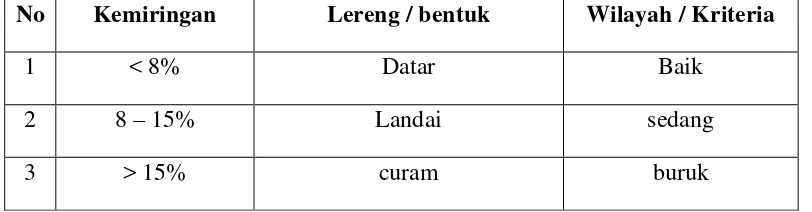 | No | Kemiringan | Lereng / bentuk | Wilayah / Kriteria |
|---|---|---|---|
| 1 | < 8% | Datar | Baik |
| 2 | 8 – 15% | Landai | sedang |
| 3 | > 15% | curam | buruk |